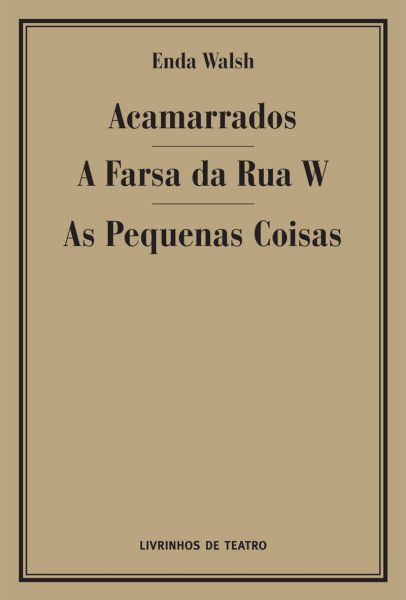 Enda Walsh

Acamarrados

A Farsa da Rua W

As Pequenas Coisas

LIVRINHOS DE TEATRO